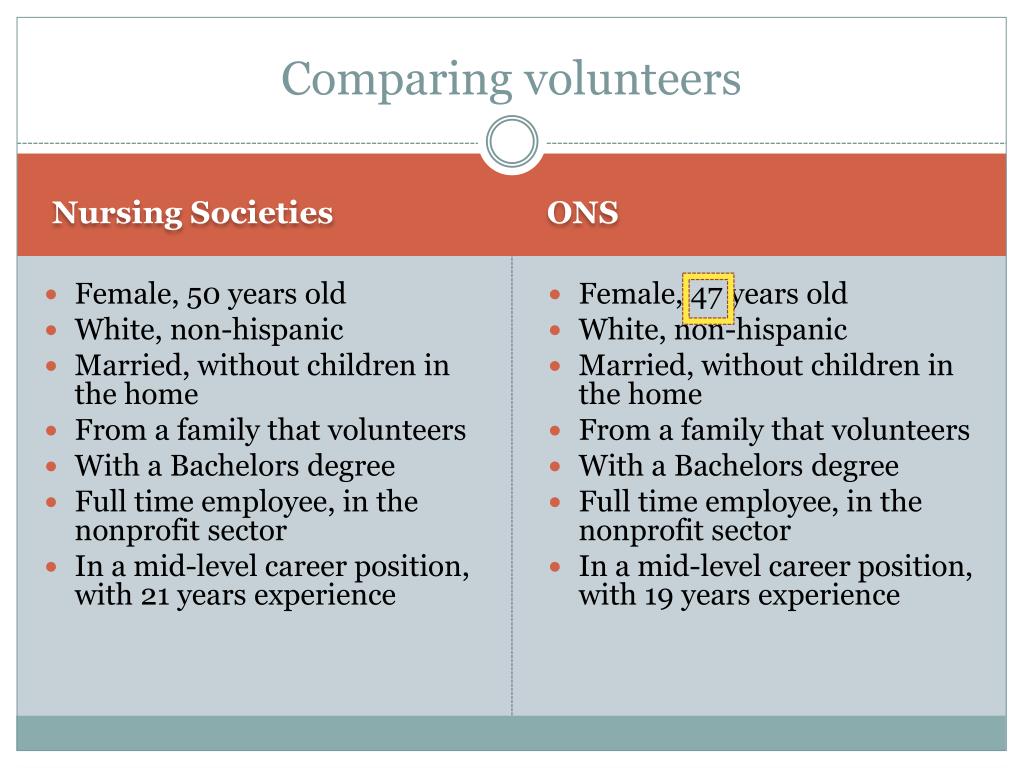 Comparing volunteers

Nursing Societies

- Female, 50 years old
- White, non-hispanic
- Married, without children in the home
- From a family that volunteers
- With a Bachelors degree
- Full time employee, in the nonprofit sector
- In a mid-level career position, with 21 years experience

ONS

- Female, 47 years old
- White, non-hispanic
- Married, without children in the home
- From a family that volunteers
- With a Bachelors degree
- Full time employee, in the nonprofit sector
- In a mid-level career position, with 19 years experience